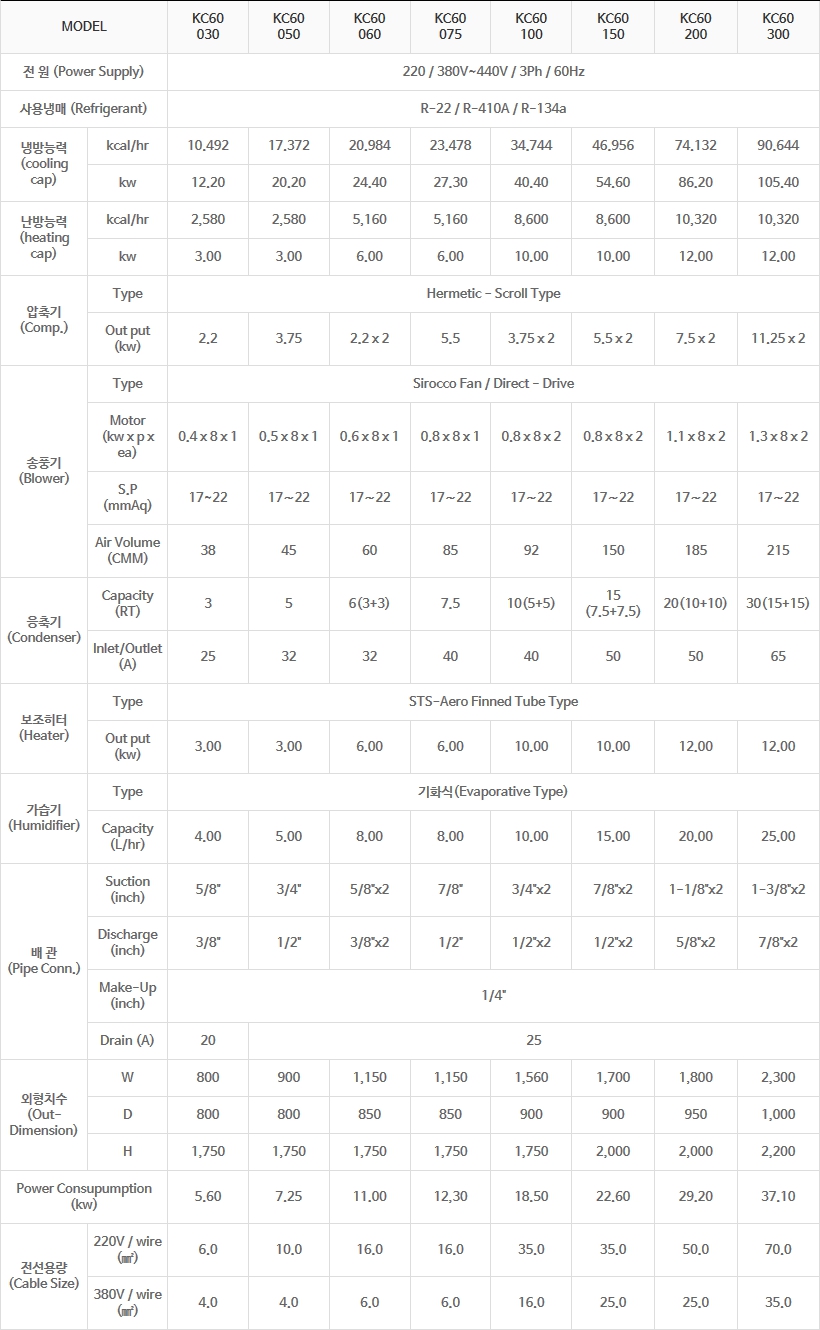 | MODEL | | KC60 030 | KC60 050 | KC60 060 | KC60 075 | KC60 100 | KC60 150 | KC60 200 | KC60 300 |
|---|---|---|---|---|---|---|---|---|---|
| 전 원 (Power Supply) | | 220 / 380V~440V / 3Ph / 60Hz | | | | | | | |
| 사용냉매 (Refrigerant) | | R-22 / R-410A / R-134a | | | | | | | |
| 냉방능력 (cooling cap) | kcal/hr | 10,492 | 17,372 | 20,984 | 23,478 | 34,744 | 46,956 | 74,132 | 90,644 |
| | kw | 12.20 | 20.20 | 24.40 | 27.30 | 40.40 | 54.60 | 86.20 | 105.40 |
| 난방능력 (heating cap) | kcal/hr | 2,580 | 2,580 | 5,160 | 5,160 | 8,600 | 8,600 | 10,320 | 10,320 |
| | kw | 3.00 | 3.00 | 6.00 | 6.00 | 10.00 | 10.00 | 12.00 | 12.00 |
| 압축기 (Comp.) | Type | Hermetic - Scroll Type | | | | | | | |
| | Out put (kw) | 2.2 | 3.75 | 2.2 x 2 | 5.5 | 3.75 x 2 | 5.5 x 2 | 7.5 x 2 | 11.25 x 2 |
| 송풍기 (Blower) | Type | Sirocco Fan / Direct - Drive | | | | | | | |
| | Motor (kw x p x ea) | 0.4 x 8 x 1 | 0.5 x 8 x 1 | 0.6 x 8 x 1 | 0.8 x 8 x 1 | 0.8 x 8 x 2 | 0.8 x 8 x 2 | 1.1 x 8 x 2 | 1.3 x 8 x 2 |
| | S.P (mmAq) | 17~22 | 17~22 | 17~22 | 17~22 | 17~22 | 17~22 | 17~22 | 17~22 |
| | Air Volume (CMM) | 38 | 45 | 60 | 85 | 92 | 150 | 185 | 215 |
| 응축기 (Condenser) | Capacity (RT) | 3 | 5 | 6(3+3) | 7.5 | 10(5+5) | 15 (7.5+7.5) | 20(10+10) | 30(15+15) |
| | Inlet/Outlet (A) | 25 | 32 | 32 | 40 | 40 | 50 | 50 | 65 |
| 보조히터 (Heater) | Type | STS-Aero Finned Tube Type | | | | | | | |
| | Out put (kw) | 3.00 | 3.00 | 6.00 | 6.00 | 10.00 | 10.00 | 12.00 | 12.00 |
| 가습기 (Humidifier) | Type | 기화식(Evaporative Type) | | | | | | | |
| | Capacity (L/hr) | 4.00 | 5.00 | 8.00 | 8.00 | 10.00 | 15.00 | 20.00 | 25.00 |
| 배 관 (Pipe Conn.) | Suction (inch) | 5/8" | 3/4" | 5/8"x2 | 7/8" | 3/4"x2 | 7/8"x2 | 1-1/8"x2 | 1-3/8"x2 |
| | Discharge (inch) | 3/8" | 1/2" | 3/8"x2 | 1/2" | 1/2"x2 | 1/2"x2 | 5/8"x2 | 7/8"x2 |
| | Make-Up (inch) | 1/4" | | | | | | | |
| | Drain (A) | 20 | 25 | | | | | | |
| 외형치수 (Out-Dimension) | W | 800 | 900 | 1,150 | 1,150 | 1,560 | 1,700 | 1,800 | 2,300 |
| | D | 800 | 800 | 850 | 850 | 900 | 900 | 950 | 1,000 |
| | H | 1,750 | 1,750 | 1,750 | 1,750 | 1,750 | 2,000 | 2,000 | 2,200 |
| Power Consupumption (kw) | | 5.60 | 7.25 | 11.00 | 12.30 | 18.50 | 22.60 | 29.20 | 37.10 |
| 전선용량 (Cable Size) | 220V / wire (㎟) | 6.0 | 10.0 | 16.0 | 16.0 | 35.0 | 35.0 | 50.0 | 70.0 |
| | 380V / wire (㎟) | 4.0 | 4.0 | 6.0 | 6.0 | 16.0 | 25.0 | 25.0 | 35.0 |